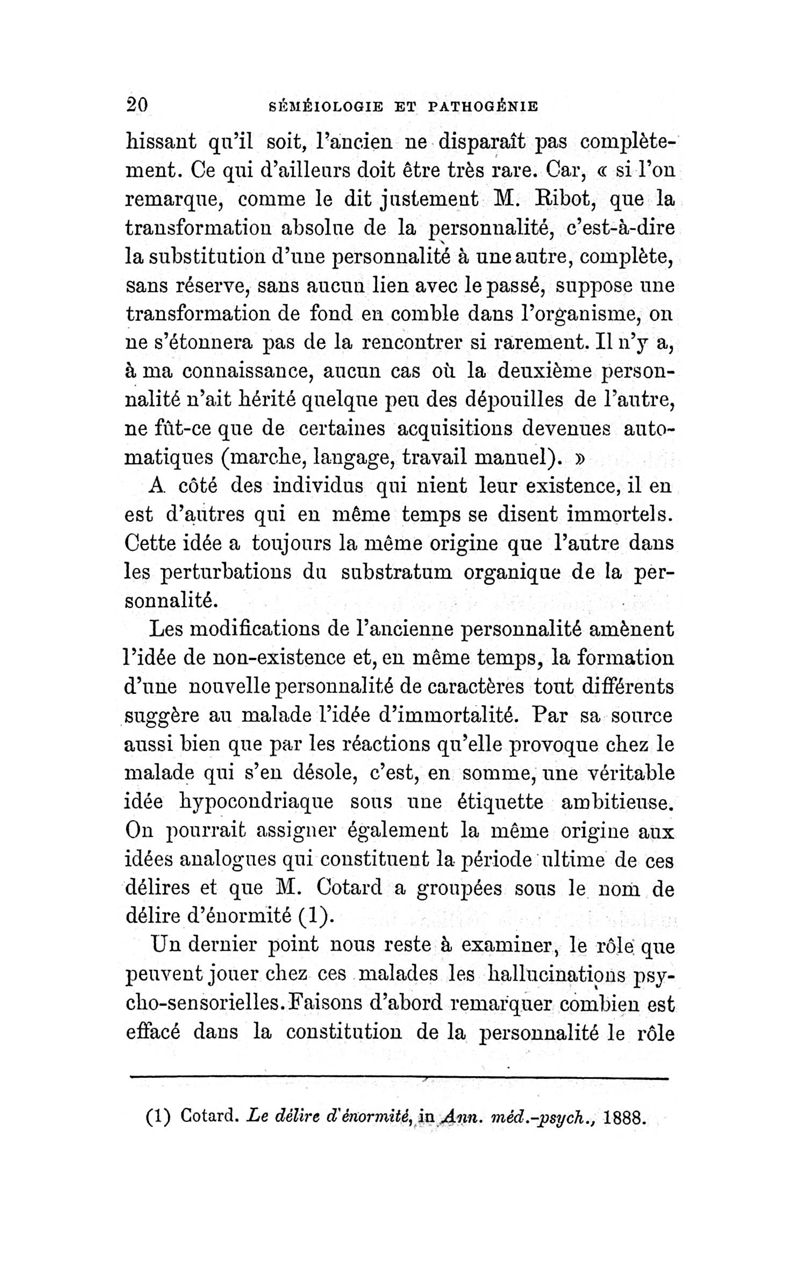 20 SÉMÉIOLOGIE ET PATHOGÉNIE

hissant qu'il soit, l'ancien ne disparaît pas complètement. Ce qui d'ailleurs doit être très rare. Car, « si l'on remarque, comme le dit justement M. Ribot, que la transformation absolue de la personnalité, c'est-à-dire la substitution d'une personnalité à une autre, complète, sans réserve, sans aucun lien avec le passé, suppose une transformation de fond en comble dans l'organisme, on ne s'étonnera pas de la rencontrer si rarement. Il n'y a, à ma connaissance, aucun cas où la deuxième personnalité n'ait hérité quelque peu des dépouilles de l'autre, ne fût-ce que de certaines acquisitions devenues automatiques (marche, langage, travail manuel). »

A côté des individus qui nient leur existence, il en est d'autres qui en même temps se disent immortels. Cette idée a toujours la même origine que l'autre dans les perturbations du substratum organique de la personnalité.

Les modifications de l'ancienne personnalité amènent l'idée de non-existence et, en même temps, la formation d'une nouvelle personnalité de caractères tout différents suggère au malade l'idée d'immortalité. Par sa source aussi bien que par les réactions qu'elle provoque chez le malade qui s'en désole, c'est, en somme, une véritable idée hypocondriaque sous une étiquette ambitieuse. On pourrait assigner également la même origine aux idées analogues qui constituent la période ultime de ces délires et que M. Cotard a groupées sous le nom de délire d'énormité (1).

Un dernier point nous reste à examiner, le rôle que peuvent jouer chez ces malades les hallucinations psycho-sensorielles. Faisons d'abord remarquer combien est effacé dans la constitution de la personnalité le rôle

(1) Cotard. Le délire d'énormité, in Ann. méd.-psych., 1888.